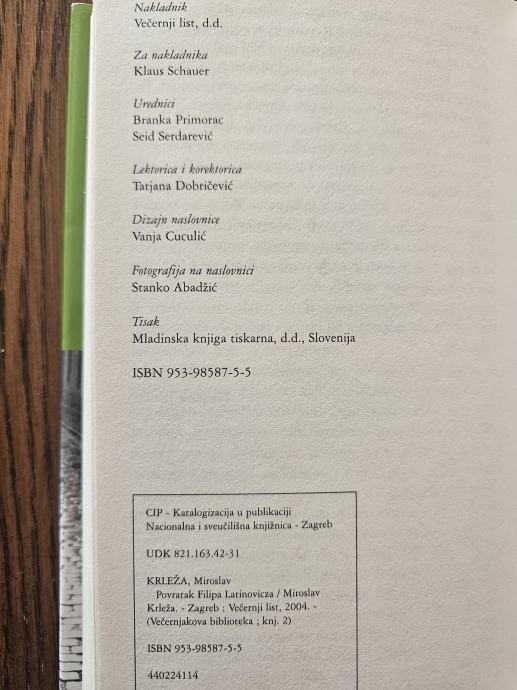 Nakladnik
Večernji list, d.d.

Za nakladnika
Klaus Schauer

Urednici
Branka Primorac
Seid Serdarević

Lektorica i korektorica
Tatjana Dobričević

Dizajn naslovnice
Vanja Cuculić

Fotografija na naslovnici
Stanko Abadžić

Tisak
Mladinska knjiga tiskarna, d.d., Slovenija

ISBN 953-98587-5-5

CIP - Katalogizacija u publikaciji
Nacionalna i sveučilišna knjižnica - Zagreb

UDK 821.163.42-31

KRLEŽA, Miroslav
Povratak Filipa Latinovicza / Miroslav Krleža. - Zagreb : Večernji list, 2004. - (Večernjakova biblioteka ; knj. 2)

ISBN 953-98587-5-5

440224114